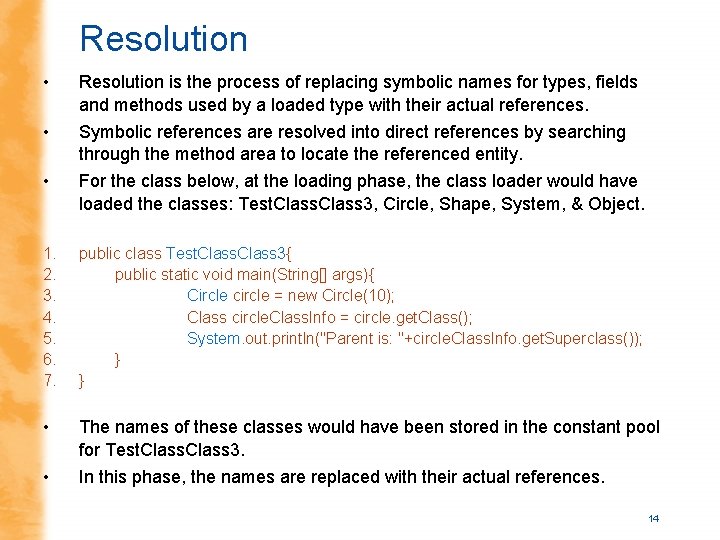 Resolution

• Resolution is the process of replacing symbolic names for types, fields and methods used by a loaded type with their actual references.

• Symbolic references are resolved into direct references by searching through the method area to locate the referenced entity.

• For the class below, at the loading phase, the class loader would have loaded the classes: TestClassClass3, Circle, Shape, System, & Object.

1. public class TestClassClass3{
2. public static void main(String[] args){
3. Circle circle = new Circle(10);
4. Class circleClassInfo = circle.getClass();
5. System.out.println("Parent is: "+circleClassInfo.getSuperclass());
6. }
7. }

• The names of these classes would have been stored in the constant pool for TestClassClass3.

• In this phase, the names are replaced with their actual references.

14